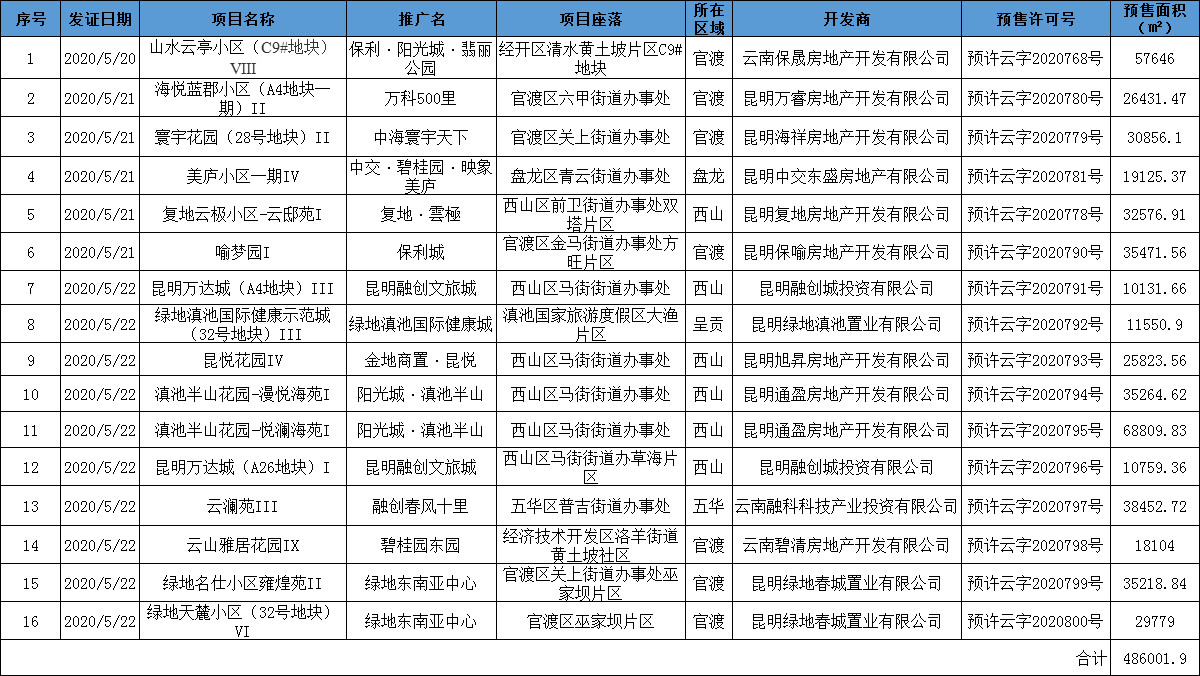 | 序号 | 发证日期 | 项目名称 | 推广名 | 项目座落 | 所在区域 | 开发商 | 预售许可号 | 预售面积（㎡） |
|---|---|---|---|---|---|---|---|---|
| 1 | 2020/5/20 | 山水云亭小区（C9#地块）VIII | 保利·阳光城·翡丽公园 | 经开区清水黄土坡片区C9#地块 | 官渡 | 云南保晟房地产开发有限公司 | 预许云字2020768号 | 57646 |
| 2 | 2020/5/21 | 海悦蓝郡小区（A4地块一期）II | 万科500里 | 官渡区六甲街道办事处 | 官渡 | 昆明万睿房地产开发有限公司 | 预许云字2020780号 | 26431.47 |
| 3 | 2020/5/21 | 寰宇花园（28号地块）II | 中海寰宇天下 | 官渡区关上街道办事处 | 官渡 | 昆明海祥房地产开发有限公司 | 预许云字2020779号 | 30856.1 |
| 4 | 2020/5/21 | 美庐小区一期IV | 中交·碧桂园·映象美庐 | 盘龙区青云街道办事处 | 盘龙 | 昆明中交东盛房地产有限公司 | 预许云字2020781号 | 19125.37 |
| 5 | 2020/5/21 | 复地云极小区-云邸苑I | 复地·雲極 | 西山区前卫街道办事处双塔片区 | 西山 | 昆明复地房地产开发有限公司 | 预许云字2020778号 | 32576.91 |
| 6 | 2020/5/21 | 喻梦园I | 保利城 | 官渡区金马街道办事处方旺片区 | 官渡 | 昆明保喻房地产开发有限公司 | 预许云字2020790号 | 35471.56 |
| 7 | 2020/5/22 | 昆明万达城（A4地块）III | 昆明融创文旅城 | 西山区马街街道办事处 | 西山 | 昆明融创城投资有限公司 | 预许云字2020791号 | 10131.66 |
| 8 | 2020/5/22 | 绿地滇池国际健康示范城（32号地块）III | 绿地滇池国际健康城 | 滇池国家旅游度假区大渔片区 | 呈贡 | 昆明绿地滇池置业有限公司 | 预许云字2020792号 | 11550.9 |
| 9 | 2020/5/22 | 昆悦花园IV | 金地商置·昆悦 | 西山区马街街道办事处 | 西山 | 昆明旭昇房地产开发有限公司 | 预许云字2020793号 | 25823.56 |
| 10 | 2020/5/22 | 滇池半山花园-漫悦海苑I | 阳光城·滇池半山 | 西山区马街街道办事处 | 西山 | 昆明通盈房地产开发有限公司 | 预许云字2020794号 | 35264.62 |
| 11 | 2020/5/22 | 滇池半山花园-悦澜海苑I | 阳光城·滇池半山 | 西山区马街街道办事处 | 西山 | 昆明通盈房地产开发有限公司 | 预许云字2020795号 | 68809.83 |
| 12 | 2020/5/22 | 昆明万达城（A26地块）I | 昆明融创文旅城 | 西山区马街街道办草海片区 | 西山 | 昆明融创城投资有限公司 | 预许云字2020796号 | 10759.36 |
| 13 | 2020/5/22 | 云澜苑III | 融创春风十里 | 五华区普吉街道办事处 | 五华 | 云南融科科技产业投资有限公司 | 预许云字2020797号 | 38452.72 |
| 14 | 2020/5/22 | 云山雅居花园IX | 碧桂园东园 | 经济技术开发区洛羊街道黄土坡社区 | 官渡 | 云南碧清房地产开发有限公司 | 预许云字2020798号 | 18104 |
| 15 | 2020/5/22 | 绿地名仕小区雍煌苑II | 绿地东南亚中心 | 官渡区关上街道办事处巫家坝片区 | 官渡 | 昆明绿地春城置业有限公司 | 预许云字2020799号 | 35218.84 |
| 16 | 2020/5/22 | 绿地天麓小区（32号地块）VI | 绿地东南亚中心 | 官渡区巫家坝片区 | 官渡 | 昆明绿地春城置业有限公司 | 预许云字2020800号 | 29779 |
| | | | | | | | 合计 | 486001.9 |